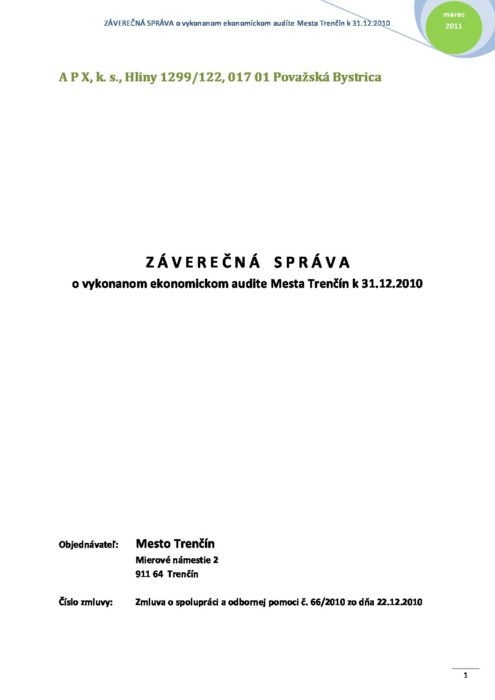 ZÁVEREČNÁ SPRÁVA o vykonanom ekonomickom audite Mesta Trenčín k 31.12.2010

marec
2011

A P X, k. s., Hliny 1299/122, 017 01 Považská Bystrica

ZÁVEREČNÁ SPRÁVA
o vykonanom ekonomickom audite Mesta Trenčín k 31.12.2010

Objednávateľ: Mesto Trenčín
Mierové námestie 2
911 64 Trenčín

Číslo zmluvy: Zmluva o spolupráci a odbornej pomoci č. 66/2010 zo dňa 22.12.2010

1